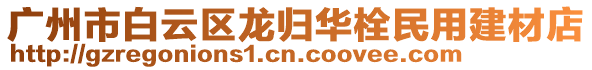 广州市白云区龙归华栓民用建材店
http://gzregonions1.cn.coovee.com